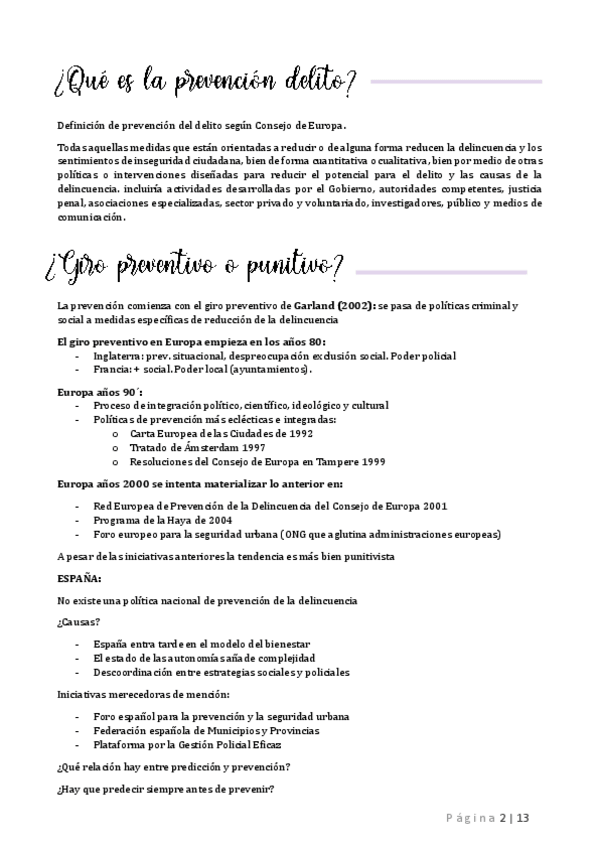 ¿Qué es la prevención delito?

Definición de prevención del delito según Consejo de Europa.

Todas aquellas medidas que están orientadas a reducir o de alguna forma reducen la delincuencia y los sentimientos de inseguridad ciudadana, bien de forma cuantitativa o cualitativa, bien por medio de otras políticas o intervenciones diseñadas para reducir el potencial para el delito y las causas de la delincuencia. incluiría actividades desarrolladas por el Gobierno, autoridades competentes, justicia penal, asociaciones especializadas, sector privado y voluntariado, investigadores, público y medios de comunicación.

¿Giro preventivo o punitivo?

La prevención comienza con el giro preventivo de Garland (2002): se pasa de políticas criminal y social a medidas específicas de reducción de la delincuencia

El giro preventivo en Europa empieza en los años 80:
- Inglaterra: prev. situacional, despreocupación exclusión social. Poder policial
- Francia: + social. Poder local (ayuntamientos).

Europa años 90´:
- Proceso de integración político, científico, ideológico y cultural
- Políticas de prevención más eclécticas e integradas:
  o Carta Europea de las Ciudades de 1992
  o Tratado de Ámsterdam 1997
  o Resoluciones del Consejo de Europa en Tampere 1999

Europa años 2000 se intenta materializar lo anterior en:

- Red Europea de Prevención de la Delincuencia del Consejo de Europa 2001
- Programa de la Haya de 2004
- Foro europeo para la seguridad urbana (ONG que aglutina administraciones europeas)

A pesar de las iniciativas anteriores la tendencia es más bien punitivista

ESPAÑA:

No existe una política nacional de prevención de la delincuencia

¿Causas?

- España entra tarde en el modelo del bienestar
- El estado de las autonomías añade complejidad
- Descoordinación entre estrategias sociales y policiales

Iniciativas merecedoras de mención:

- Foro español para la prevención y la seguridad urbana
- Federación española de Municipios y Provincias
- Plataforma por la Gestión Policial Eficaz

¿Qué relación hay entre predicción y prevención?

¿Hay que predecir siempre antes de prevenir?

Página 2 | 13